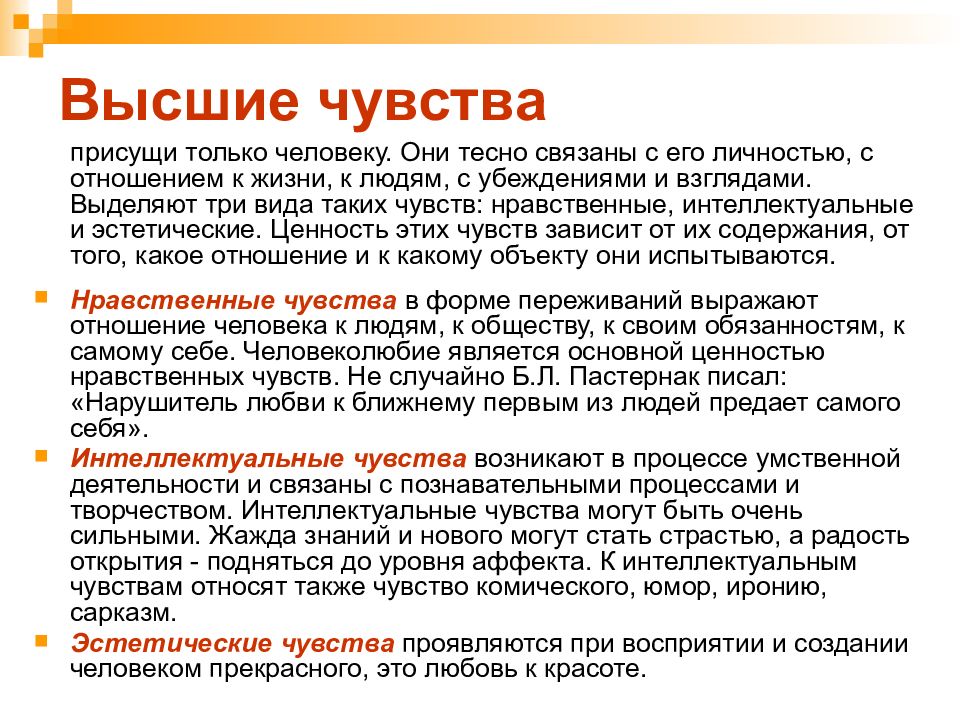 Высшие чувства

присущи только человеку. Они тесно связаны с его личностью, с отношением к жизни, к людям, с убеждениями и взглядами. Выделяют три вида таких чувств: нравственные, интеллектуальные и эстетические. Ценность этих чувств зависит от их содержания, от того, какое отношение и к какому объекту они испытываются.

Нравственные чувства в форме переживаний выражают отношение человека к людям, к обществу, к своим обязанностям, к самому себе. Человеколюбие является основной ценностью нравственных чувств. Не случайно Б.Л. Пастернак писал: «Нарушитель любви к ближнему первым из людей предает самого себя».

Интеллектуальные чувства возникают в процессе умственной деятельности и связаны с познавательными процессами и творчеством. Интеллектуальные чувства могут быть очень сильными. Жажда знаний и нового могут стать страстью, а радость открытия - подняться до уровня аффекта. К интеллектуальным чувствам относят также чувство комического, юмор, иронию, сарказм.

Эстетические чувства проявляются при восприятии и создании человеком прекрасного, это любовь к красоте.